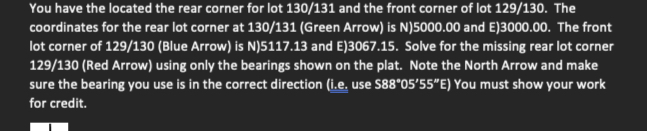 You have the located the rear corner for lot 130/131 and the front corner of lot 129/130. The coordinates for the rear lot corner at 130/131 (Green Arrow) is N)5000.00 and E)3000.00. The front lot corner of 129/130 (Blue Arrow) is N)5117.13 and E)3067.15. Solve for the missing rear lot corner 129/130 (Red Arrow) using only the bearings shown on the plat. Note the North Arrow and make sure the bearing you use is in the correct direction (i.e. use S88°05'55"E) You must show your work for credit.